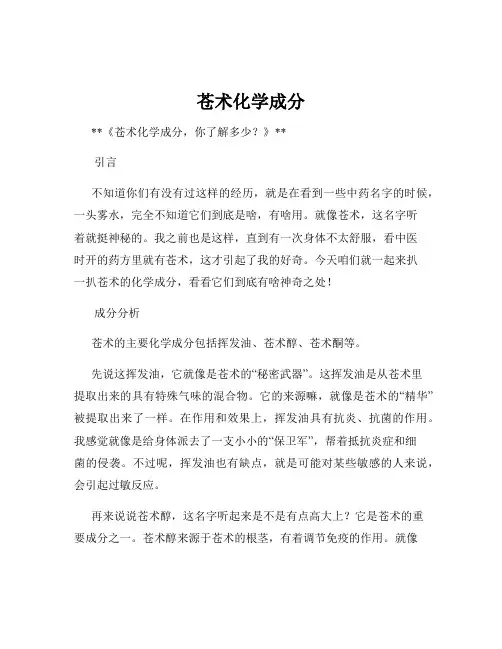 苍术化学成分

**《苍术化学成分，你了解多少？》**

引言

不知道你们有没有过这样的经历，就是在看到一些中药名字的时候，一头雾水，完全不知道它们到底是啥，有啥用。就像苍术，这名字听着就挺神秘的。我之前也是这样，直到有一次身体不太舒服，看中医时开的药方里就有苍术，这才引起了我的好奇。今天咱们就一起来扒一扒苍术的化学成分，看看它们到底有啥神奇之处！

成分分析

苍术的主要化学成分包括挥发油、苍术醇、苍术酮等。

先说这挥发油，它就像是苍术的“秘密武器”。这挥发油是从苍术里提取出来的具有特殊气味的混合物。它的来源嘛，就像是苍术的“精华”被提取出来了一样。在作用和效果上，挥发油具有抗炎、抗菌的作用。我感觉就像是给身体派去了一支小小的“保卫军”，帮着抵抗炎症和细菌的侵袭。不过呢，挥发油也有缺点，就是可能对某些敏感的人来说，会引起过敏反应。

再来说说苍术醇，这名字听起来是不是有点高大上？它是苍术的重要成分之一。苍术醇来源于苍术的根茎，有着调节免疫的作用。就像